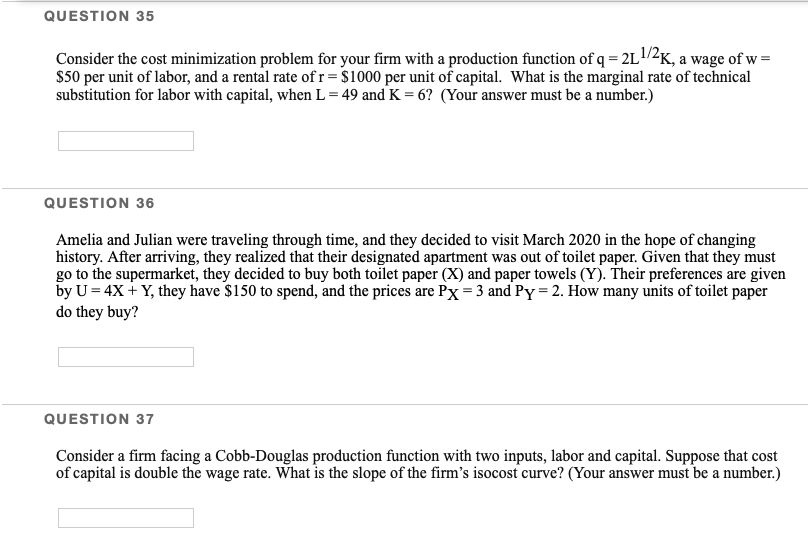 QUESTION 35

Consider the cost minimization problem for your firm with a production function of $q = 2L^{1/2}K$, a wage of w = \$50 per unit of labor, and a rental rate of r = \$1000 per unit of capital. What is the marginal rate of technical substitution for labor with capital, when L = 49 and K = 6? (Your answer must be a number.)

QUESTION 36

Amelia and Julian were traveling through time, and they decided to visit March 2020 in the hope of changing history. After arriving, they realized that their designated apartment was out of toilet paper. Given that they must go to the supermarket, they decided to buy both toilet paper (X) and paper towels (Y). Their preferences are given by U = 4X + Y, they have \$150 to spend, and the prices are $P_X = 3$ and $P_Y = 2$. How many units of toilet paper do they buy?

QUESTION 37

Consider a firm facing a Cobb-Douglas production function with two inputs, labor and capital. Suppose that cost of capital is double the wage rate. What is the slope of the firm's isocost curve? (Your answer must be a number.)